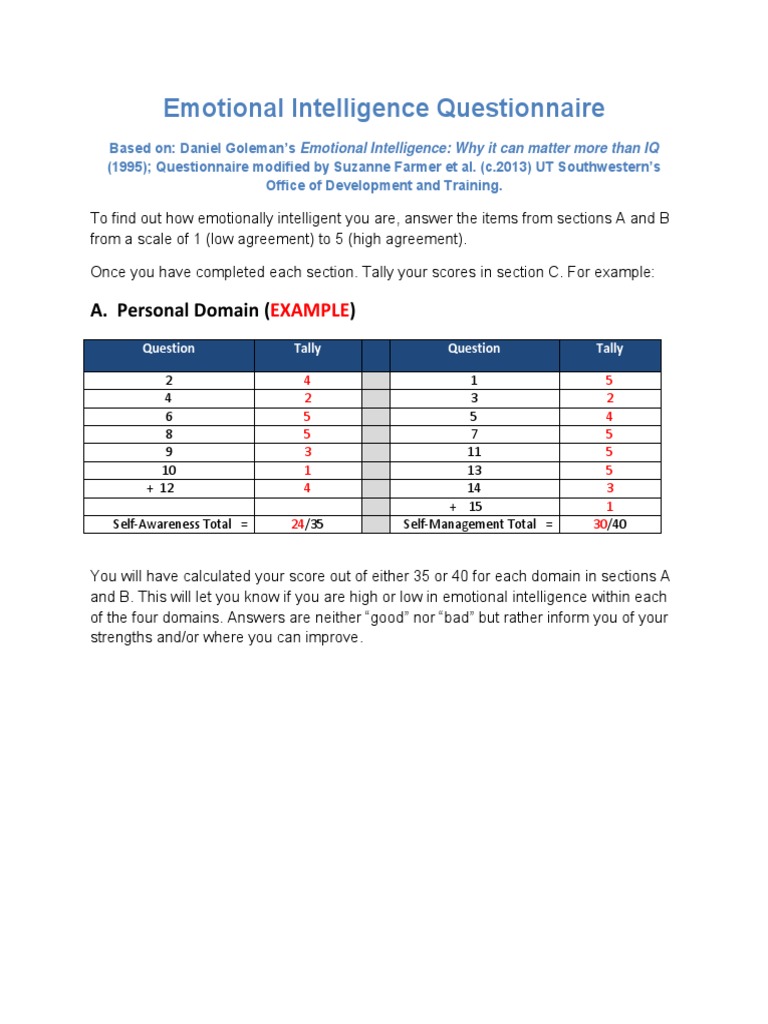 Emotional Intelligence Questionnaire

Based on: Daniel Goleman's Emotional Intelligence: Why it can matter more than IQ (1995); Questionnaire modified by Suzanne Farmer et al. (c.2013) UT Southwestern's Office of Development and Training.

To find out how emotionally intelligent you are, answer the items from sections A and B from a scale of 1 (low agreement) to 5 (high agreement).

Once you have completed each section. Tally your scores in section C. For example:

A. Personal Domain (EXAMPLE)

| Question | Tally | | Question | Tally |
|---|---|---|---|---|
| 2 | 4 | | 1 | 5 |
| 4 | 2 | | 3 | 2 |
| 6 | 5 | | 5 | 4 |
| 8 | 5 | | 7 | 5 |
| 9 | 3 | | 11 | 5 |
| 10 | 1 | | 13 | 5 |
| + 12 | 4 | | 14 | 3 |
| | | | + 15 | 1 |
| Self-Awareness Total = | 24/35 | | Self-Management Total = | 30/40 |

You will have calculated your score out of either 35 or 40 for each domain in sections A and B. This will let you know if you are high or low in emotional intelligence within each of the four domains. Answers are neither "good" nor "bad" but rather inform you of your strengths and/or where you can improve.